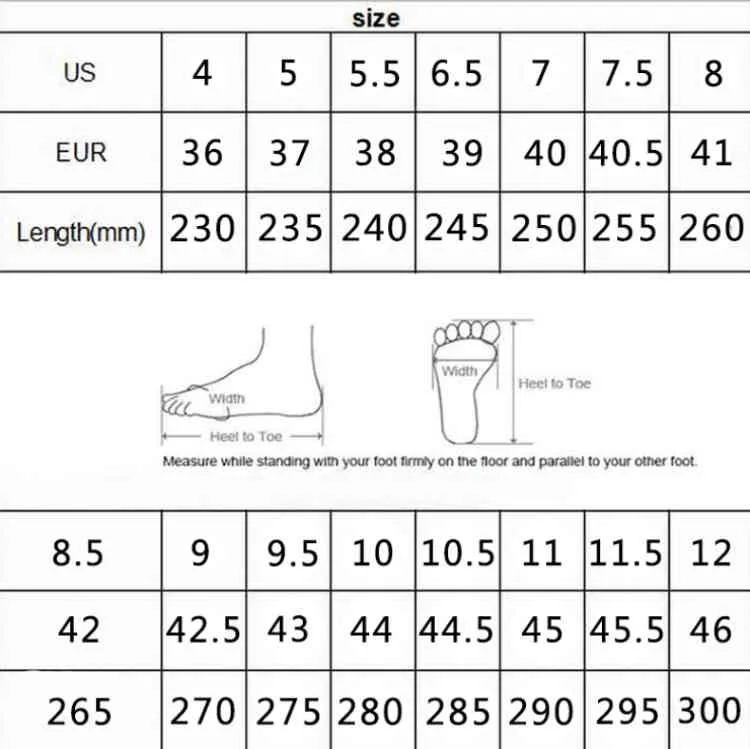 size

| US | 4 | 5 | 5.5 | 6.5 | 7 | 7.5 | 8 |
|---|---|---|---|---|---|---|---|
| EUR | 36 | 37 | 38 | 39 | 40 | 40.5 | 41 |
| Length(mm) | 230 | 235 | 240 | 245 | 250 | 255 | 260 |

Width
Heel to Toe
Width
Heel to Toe
Measure while standing with your foot firmly on the floor and parallel to your other foot.

| 8.5 | 9 | 9.5 | 10 | 10.5 | 11 | 11.5 | 12 |
|---|---|---|---|---|---|---|---|
| 42 | 42.5 | 43 | 44 | 44.5 | 45 | 45.5 | 46 |
| 265 | 270 | 275 | 280 | 285 | 290 | 295 | 300 |